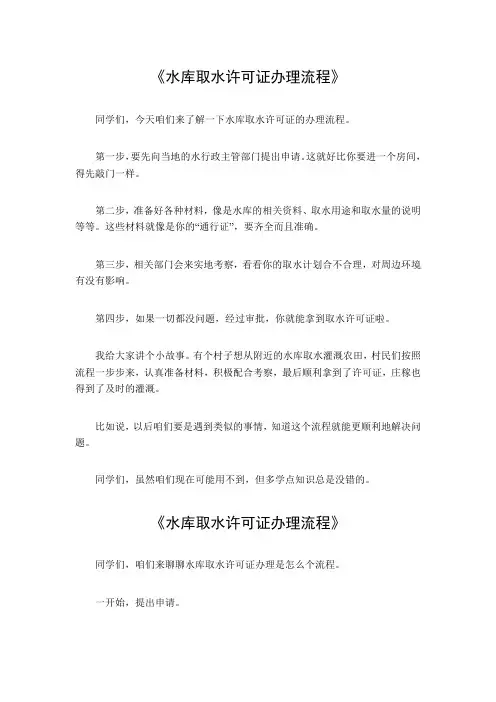 《水库取水许可证办理流程》

同学们，今天咱们来了解一下水库取水许可证的办理流程。

第一步，要先向当地的水行政主管部门提出申请。这就好比你要进一个房间，得先敲门一样。

第二步，准备好各种材料，像是水库的相关资料、取水用途和取水量的说明等等。这些材料就像是你的“通行证”，要齐全而且准确。

第三步，相关部门会来实地考察，看看你的取水计划合不合理，对周边环境有没有影响。

第四步，如果一切都没问题，经过审批，你就能拿到取水许可证啦。

我给大家讲个小故事。有个村子想从附近的水库取水灌溉农田，村民们按照流程一步步来，认真准备材料，积极配合考察，最后顺利拿到了许可证，庄稼也得到了及时的灌溉。

比如说，以后咱们要是遇到类似的事情，知道这个流程就能更顺利地解决问题。

同学们，虽然咱们现在可能用不到，但多学点知识总是没错的。

《水库取水许可证办理流程》

同学们，咱们来聊聊水库取水许可证办理是怎么个流程。

一开始，提出申请。